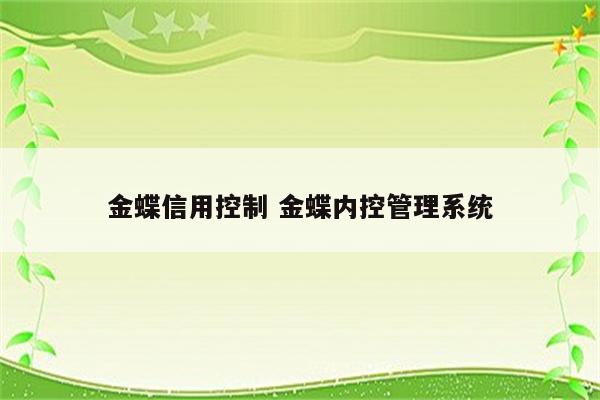 金蝶信用控制 金蝶内控管理系统